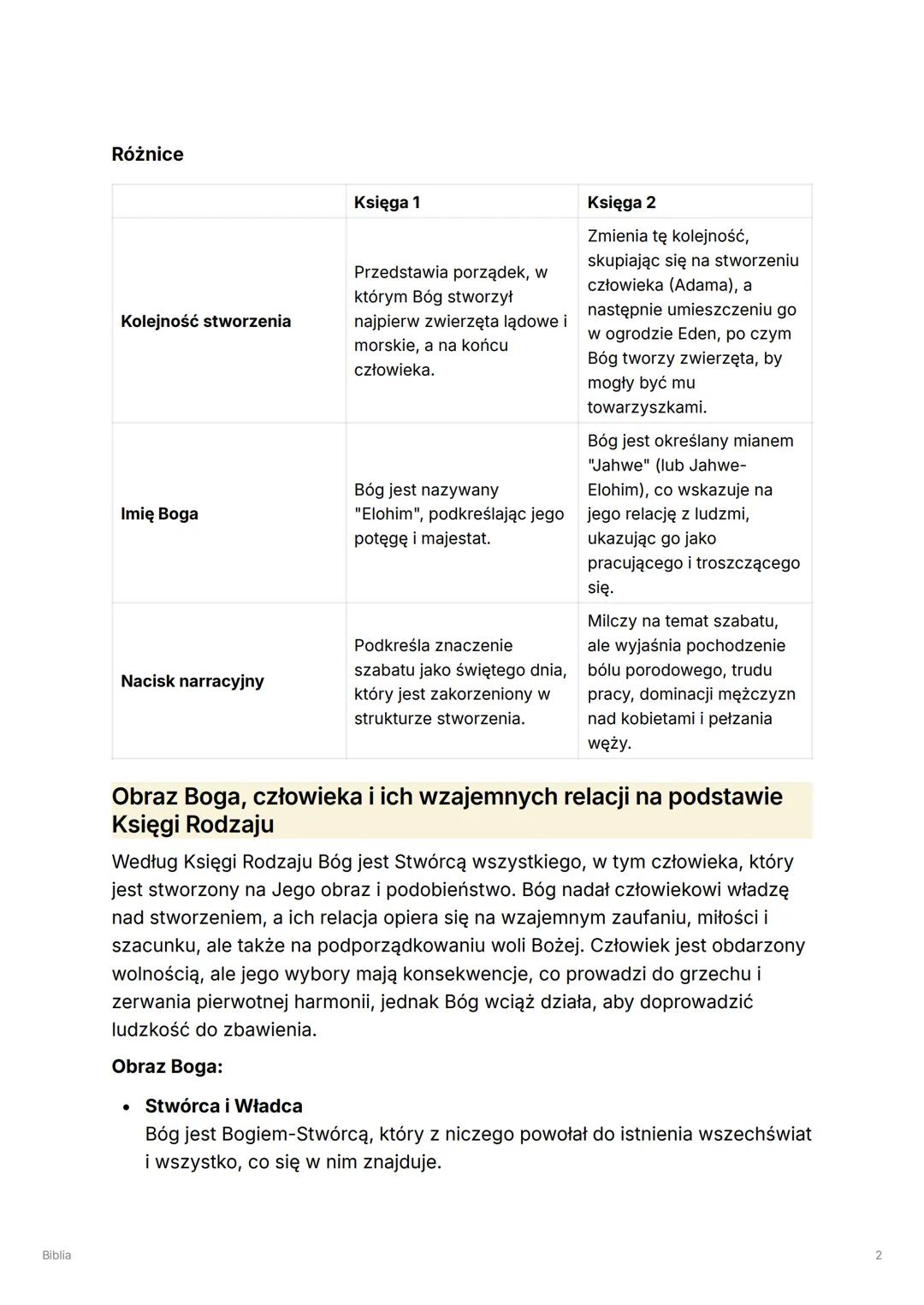 Różnice

|  | Księga 1 | Księga 2 |
|---|---|---|
| Kolejność stworzenia | Przedstawia porządek, w którym Bóg stworzył najpierw zwierzęta lądowe i morskie, a na końcu człowieka. | Zmienia tę kolejność, skupiając się na stworzeniu człowieka (Adama), a następnie umieszczeniu go w ogrodzie Eden, po czym Bóg tworzy zwierzęta, by mogły być mu towarzyszkami. |
| Imię Boga | Bóg jest nazywany "Elohim", podkreślając jego potęgę i majestat. | Bóg jest określany mianem "Jahwe" (lub Jahwe-Elohim), co wskazuje na jego relację z ludzmi, ukazując go jako pracującego i troszczącego się. |
| Nacisk narracyjny | Podkreśla znaczenie szabatu jako świętego dnia, który jest zakorzeniony w strukturze stworzenia. | Milczy na temat szabatu, ale wyjaśnia pochodzenie bólu porodowego, trudu pracy, dominacji mężczyzn nad kobietami i pełzania węży. |

Obraz Boga, człowieka i ich wzajemnych relacji na podstawie Księgi Rodzaju

Według Księgi Rodzaju Bóg jest Stwórcą wszystkiego, w tym człowieka, który jest stworzony na Jego obraz i podobieństwo. Bóg nadał człowiekowi władzę nad stworzeniem, a ich relacja opiera się na wzajemnym zaufaniu, miłości i szacunku, ale także na podporządkowaniu woli Bożej. Człowiek jest obdarzony wolnością, ale jego wybory mają konsekwencje, co prowadzi do grzechu i zerwania pierwotnej harmonii, jednak Bóg wciąż działa, aby doprowadzić ludzkość do zbawienia.

Obraz Boga:

• Stwórca i Władca
Bóg jest Bogiem-Stwórcą, który z niczego powołał do istnienia wszechświat i wszystko, co się w nim znajduje.

Biblia

2